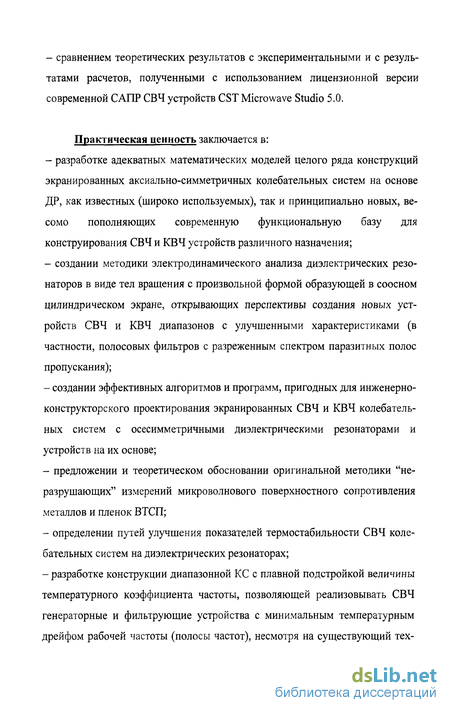 – сравнением теоретических результатов с экспериментальными и с результатами расчетов, полученными с использованием лицензионной версии современной САПР СВЧ устройств CST Microwave Studio 5.0.

Практическая ценность заключается в:
– разработке адекватных математических моделей целого ряда конструкций экранированных аксиально-симметричных колебательных систем на основе ДР, как известных (широко используемых), так и принципиально новых, весомо пополняющих современную функциональную базу для конструирования СВЧ и КВЧ устройств различного назначения;
– создании методики электродинамического анализа диэлектрических резонаторов в виде тел вращения с произвольной формой образующей в соосном цилиндрическом экране, открывающих перспективы создания новых устройств СВЧ и КВЧ диапазонов с улучшенными характеристиками (в частности, полосовых фильтров с разреженным спектром паразитных полос пропускания);
– создании эффективных алгоритмов и программ, пригодных для инженерно-конструкторского проектирования экранированных СВЧ и КВЧ колебательных систем с осесимметричными диэлектрическими резонаторами и устройств на их основе;
– предложении и теоретическом обосновании оригинальной методики “неразрушающих” измерений микроволнового поверхностного сопротивления металлов и пленок ВТСП;
– определении путей улучшения показателей термостабильности СВЧ колебательных систем на диэлектрических резонаторах;
– разработке конструкции диапазонной КС с плавной подстройкой величины температурного коэффициента частоты, позволяющей реализовывать СВЧ генераторные и фильтрующие устройства с минимальным температурным дрейфом рабочей частоты (полосы частот), несмотря на существующий тех-

dsLib.net
библиотека диссертаций